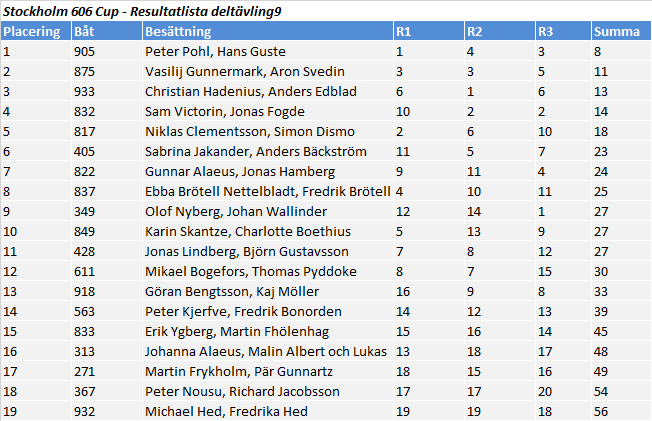 Stockholm 606 Cup - Resultatlista deltävling9

| Placering | Båt | Besättning | R1 | R2 | R3 | Summa |
|---|---|---|---|---|---|---|
| 1 | 905 | Peter Pohl, Hans Guste | 1 | 4 | 3 | 8 |
| 2 | 875 | Vasilij Gunnermark, Aron Svedin | 3 | 3 | 5 | 11 |
| 3 | 933 | Christian Hadenius, Anders Edblad | 6 | 1 | 6 | 13 |
| 4 | 832 | Sam Victorin, Jonas Fogde | 10 | 2 | 2 | 14 |
| 5 | 817 | Niklas Clementsson, Simon Dismo | 2 | 6 | 10 | 18 |
| 6 | 405 | Sabrina Jakander, Anders Bäckström | 11 | 5 | 7 | 23 |
| 7 | 822 | Gunnar Alaeus, Jonas Hamberg | 9 | 11 | 4 | 24 |
| 8 | 837 | Ebba Brötell Nettelbladt, Fredrik Brötell | 4 | 10 | 11 | 25 |
| 9 | 349 | Olof Nyberg, Johan Wallinder | 12 | 14 | 1 | 27 |
| 10 | 849 | Karin Skantze, Charlotte Boethius | 5 | 13 | 9 | 27 |
| 11 | 428 | Jonas Lindberg, Björn Gustavsson | 7 | 8 | 12 | 27 |
| 12 | 611 | Mikael Bogefors, Thomas Pyddoke | 8 | 7 | 15 | 30 |
| 13 | 918 | Göran Bengtsson, Kaj Möller | 16 | 9 | 8 | 33 |
| 14 | 563 | Peter Kjerfve, Fredrik Bonorden | 14 | 12 | 13 | 39 |
| 15 | 833 | Erik Ygberg, Martin Fhölenhag | 15 | 16 | 14 | 45 |
| 16 | 313 | Johanna Alaeus, Malin Albert och Lukas | 13 | 18 | 17 | 48 |
| 17 | 271 | Martin Frykholm, Pär Gunnartz | 18 | 15 | 16 | 49 |
| 18 | 367 | Peter Nousu, Richard Jacobsson | 17 | 17 | 20 | 54 |
| 19 | 932 | Michael Hed, Fredrika Hed | 19 | 19 | 18 | 56 |